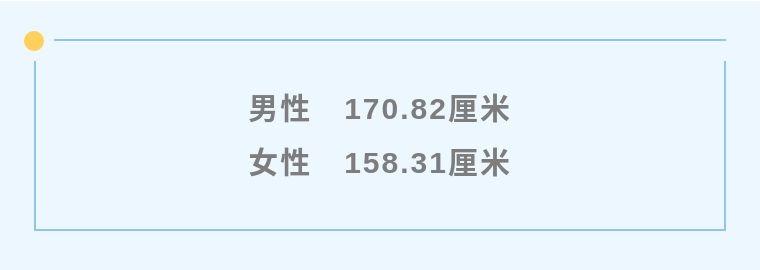 男性　170.82厘米
女性　158.31厘米